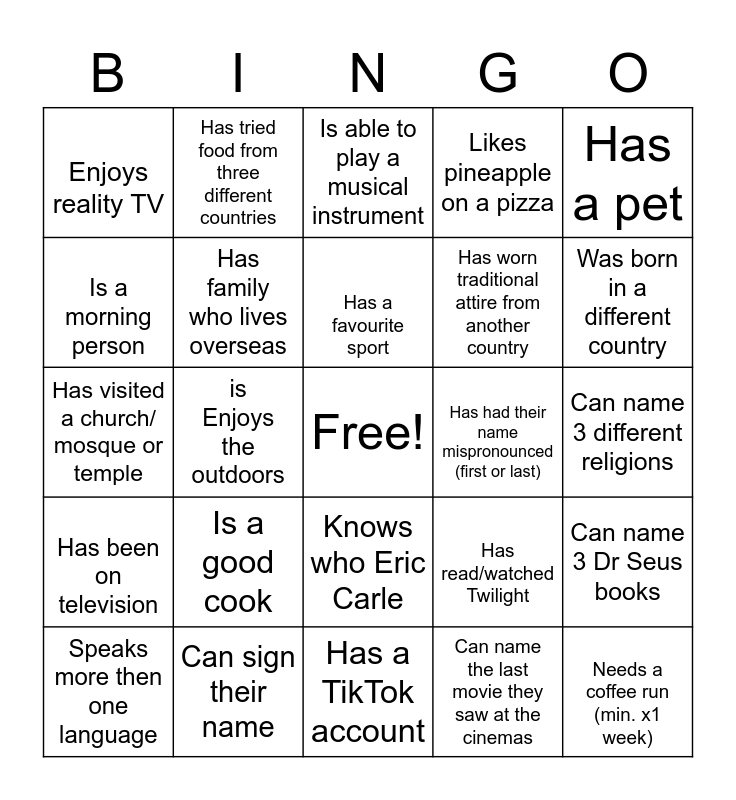 | B | I | N | G | O |
|---|---|---|---|---|
| Enjoys reality TV | Has tried food from three different countries | Is able to play a musical instrument | Likes pineapple on a pizza | Has a pet |
| Is a morning person | Has family who lives overseas | Has a favourite sport | Has worn traditional attire from another country | Was born in a different country |
| Has visited a church/ mosque or temple | is Enjoys the outdoors | Free! | Has had their name mispronounced (first or last) | Can name 3 different religions |
| Has been on television | Is a good cook | Knows who Eric Carle | Has read/watched Twilight | Can name 3 Dr Seus books |
| Speaks more then one language | Can sign their name | Has a TikTok account | Can name the last movie they saw at the cinemas | Needs a coffee run (min. x1 week) |